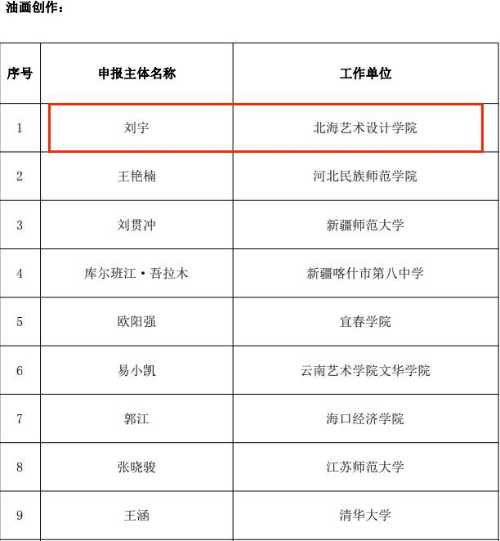 油画创作：

| 序号 | 申报主体名称 | 工作单位 |
|---|---|---|
| 1 | 刘宇 | 北海艺术设计学院 |
| 2 | 王艳楠 | 河北民族师范学院 |
| 3 | 刘贯冲 | 新疆师范大学 |
| 4 | 库尔班江·吾拉木 | 新疆喀什市第八中学 |
| 5 | 欧阳强 | 宜春学院 |
| 6 | 易小凯 | 云南艺术学院文华学院 |
| 7 | 郭江 | 海口经济学院 |
| 8 | 张晓骏 | 江苏师范大学 |
| 9 | 王涵 | 清华大学 |